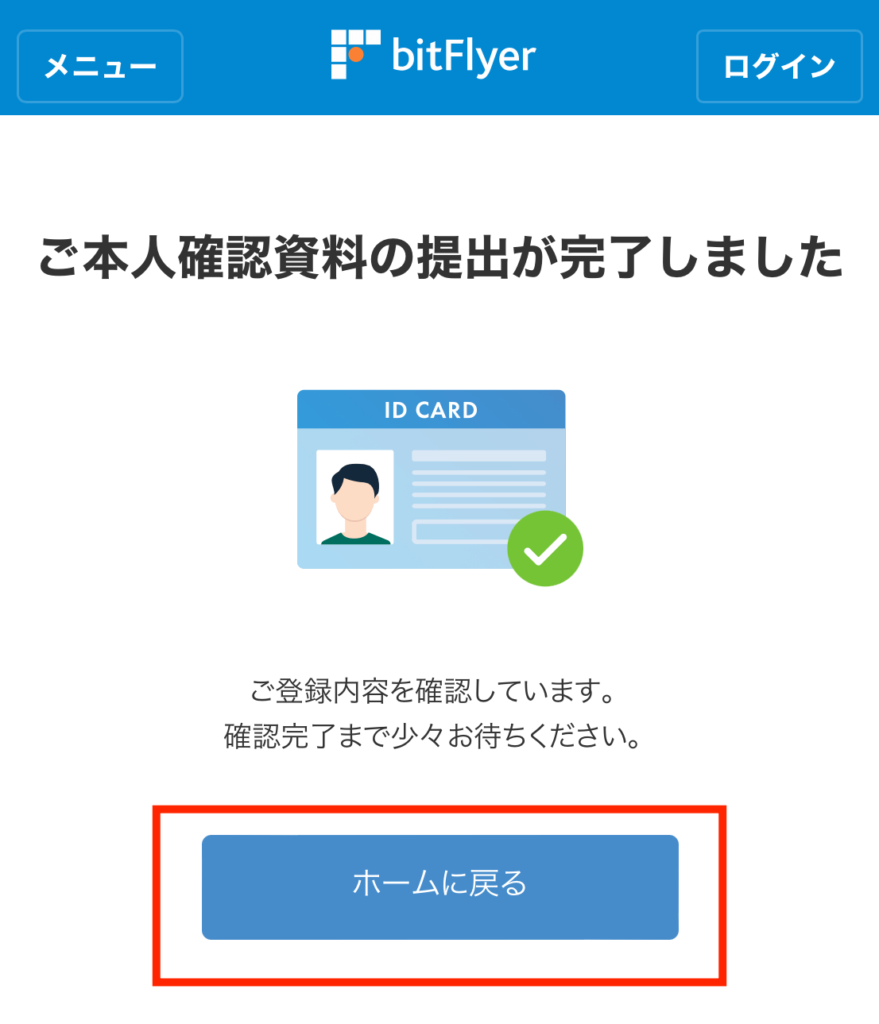 メニュー

bitFlyer

ログイン

ご本人確認資料の提出が完了しました

ID CARD

ご登録内容を確認しています。
確認完了まで少々お待ちください。

ホームに戻る